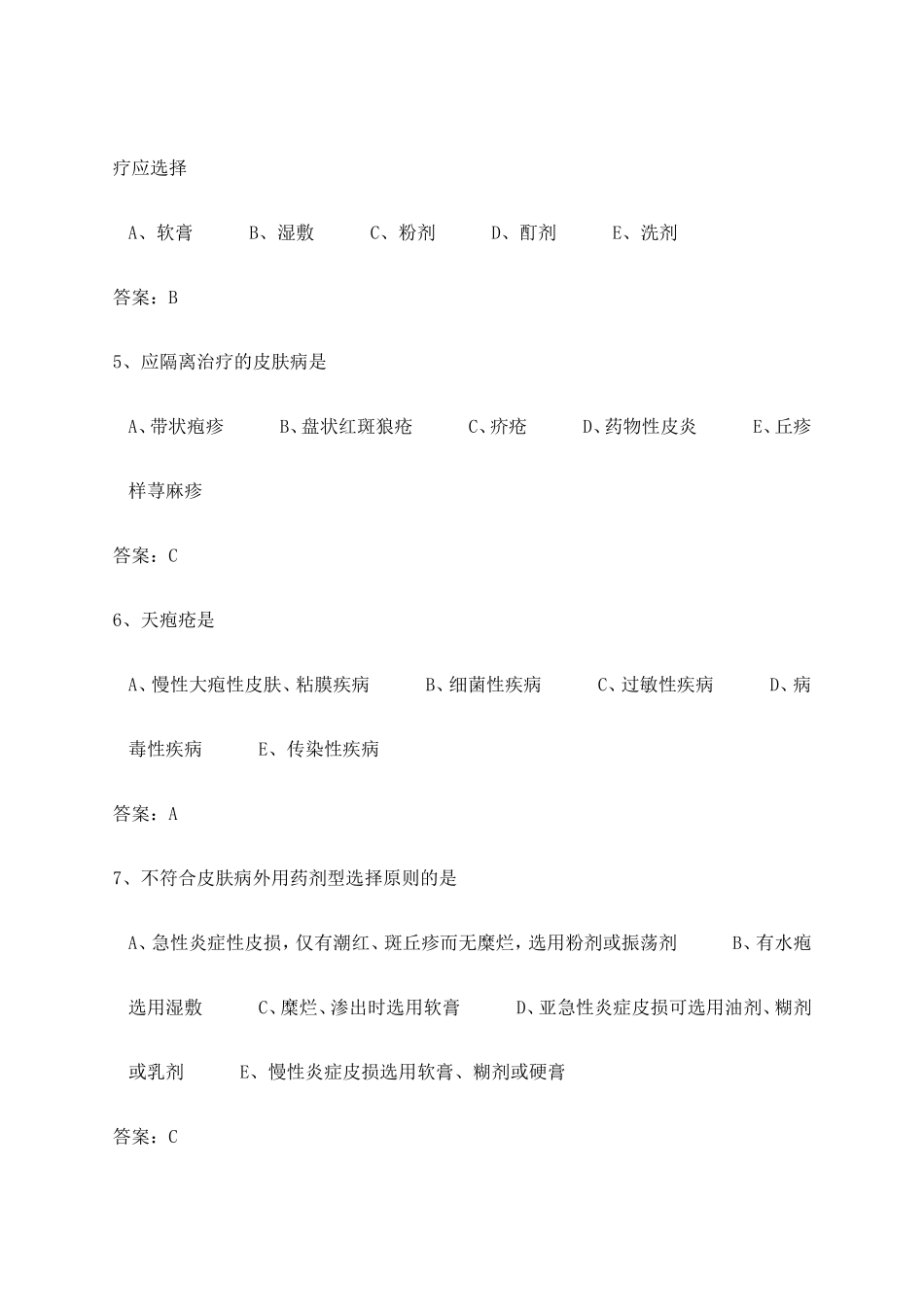 疗应选择

A、软膏　B、湿敷　C、粉剂　D、酊剂　E、洗剂

答案：B

5、应隔离治疗的皮肤病是

A、带状疱疹　B、盘状红斑狼疮　C、疥疮　D、药物性皮炎　E、丘疹样荨麻疹

答案：C

6、天疱疮是

A、慢性大疱性皮肤、粘膜疾病　B、细菌性疾病　C、过敏性疾病　D、病毒性疾病　E、传染性疾病

答案：A

7、不符合皮肤病外用药剂型选择原则的是

A、急性炎症性皮损，仅有潮红、斑丘疹而无糜烂，选用粉剂或振荡剂　B、有水疱选用湿敷　C、糜烂、渗出时选用软膏　D、亚急性炎症皮损可选用油剂、糊剂或乳剂　E、慢性炎症皮损选用软膏、糊剂或硬膏

答案：C